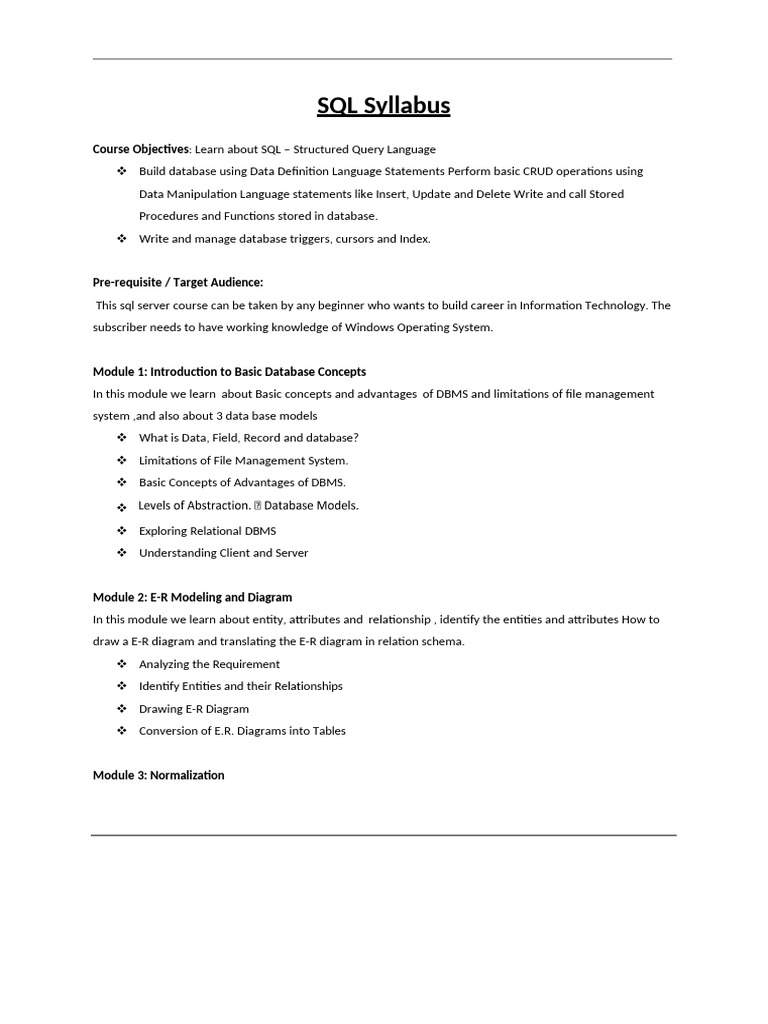 SQL Syllabus

Course Objectives: Learn about SQL – Structured Query Language

❖ Build database using Data Definition Language Statements Perform basic CRUD operations using Data Manipulation Language statements like Insert, Update and Delete Write and call Stored Procedures and Functions stored in database.
❖ Write and manage database triggers, cursors and Index.

Pre-requisite / Target Audience:

This sql server course can be taken by any beginner who wants to build career in Information Technology. The subscriber needs to have working knowledge of Windows Operating System.

Module 1: Introduction to Basic Database Concepts

In this module we learn about Basic concepts and advantages of DBMS and limitations of file management system ,and also about 3 data base models

❖ What is Data, Field, Record and database?
❖ Limitations of File Management System.
❖ Basic Concepts of Advantages of DBMS.
❖ Levels of Abstraction. ▯ Database Models.
❖ Exploring Relational DBMS
❖ Understanding Client and Server

Module 2: E-R Modeling and Diagram

In this module we learn about entity, attributes and relationship , identify the entities and attributes How to draw a E-R diagram and translating the E-R diagram in relation schema.

❖ Analyzing the Requirement
❖ Identify Entities and their Relationships
❖ Drawing E-R Diagram
❖ Conversion of E.R. Diagrams into Tables

Module 3: Normalization